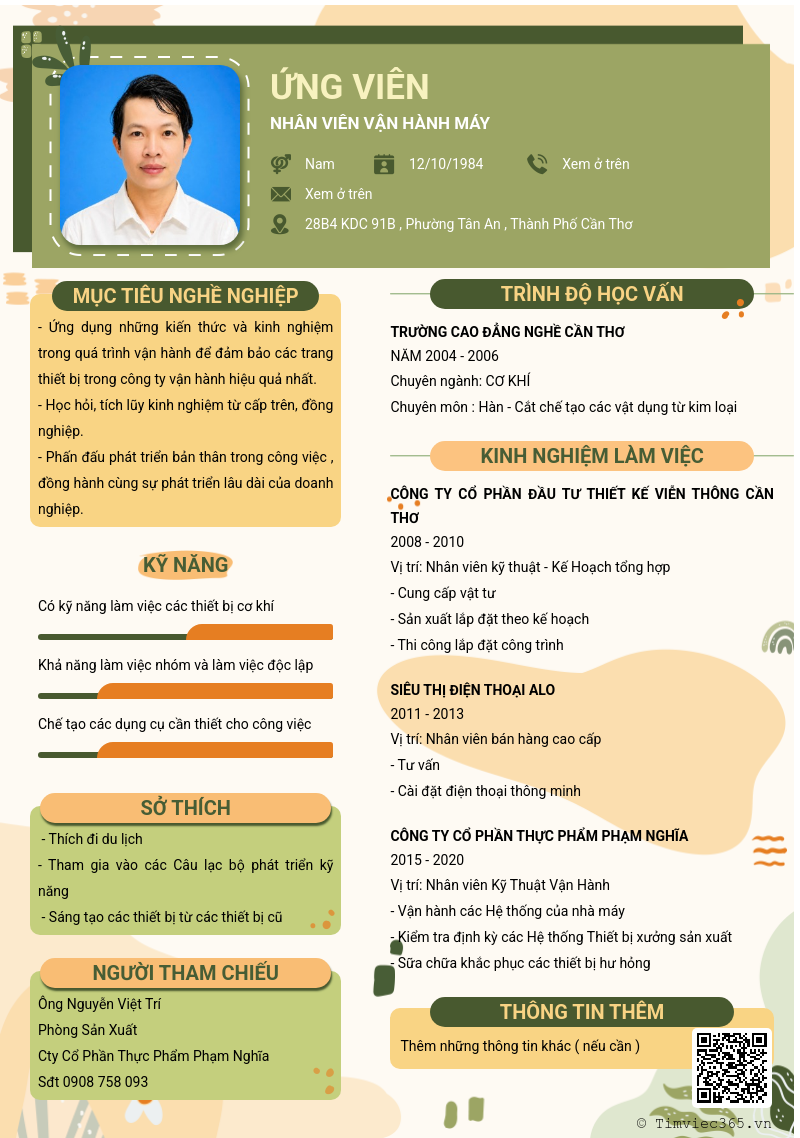 ỨNG VIÊN
NHÂN VIÊN VẬN HÀNH MÁY

Nam
12/10/1984
Xem ở trên
Xem ở trên
28B4 KDC 91B , Phường Tân An , Thành Phố Cần Thơ

MỤC TIÊU NGHỀ NGHIỆP

- Ứng dụng những kiến thức và kinh nghiệm trong quá trình vận hành để đảm bảo các trang thiết bị trong công ty vận hành hiệu quả nhất.
- Học hỏi, tích lũy kinh nghiệm từ cấp trên, đồng nghiệp.
- Phấn đấu phát triển bản thân trong công việc , đồng hành cùng sự phát triển lâu dài của doanh nghiệp.

KỸ NĂNG

Có kỹ năng làm việc các thiết bị cơ khí

Khả năng làm việc nhóm và làm việc độc lập

Chế tạo các dụng cụ cần thiết cho công việc

SỞ THÍCH

- Thích đi du lịch
- Tham gia vào các Câu lạc bộ phát triển kỹ năng
- Sáng tạo các thiết bị từ các thiết bị cũ

NGƯỜI THAM CHIẾU

Ông Nguyễn Việt Trí
Phòng Sản Xuất
Cty Cổ Phần Thực Phẩm Phạm Nghĩa
Sđt 0908 758 093

TRÌNH ĐỘ HỌC VẤN

TRƯỜNG CAO ĐẲNG NGHỀ CẦN THƠ
NĂM 2004 - 2006
Chuyên ngành: CƠ KHÍ
Chuyên môn : Hàn - Cắt chế tạo các vật dụng từ kim loại

KINH NGHIỆM LÀM VIỆC

CÔNG TY CỔ PHẦN ĐẦU TƯ THIẾT KẾ VIỄN THÔNG CẦN THƠ
2008 - 2010
Vị trí: Nhân viên kỹ thuật - Kế Hoạch tổng hợp
- Cung cấp vật tư
- Sản xuất lắp đặt theo kế hoạch
- Thi công lắp đặt công trình

SIÊU THỊ ĐIỆN THOẠI ALO
2011 - 2013
Vị trí: Nhân viên bán hàng cao cấp
- Tư vấn
- Cài đặt điện thoại thông minh

CÔNG TY CỔ PHẦN THỰC PHẨM PHẠM NGHĨA
2015 - 2020
Vị trí: Nhân viên Kỹ Thuật Vận Hành
- Vận hành các Hệ thống của nhà máy
- Kiểm tra định kỳ các Hệ thống Thiết bị xưởng sản xuất
- Sữa chữa khắc phục các thiết bị hư hỏng

THÔNG TIN THÊM

Thêm những thông tin khác ( nếu cần )

© Timviec365.vn